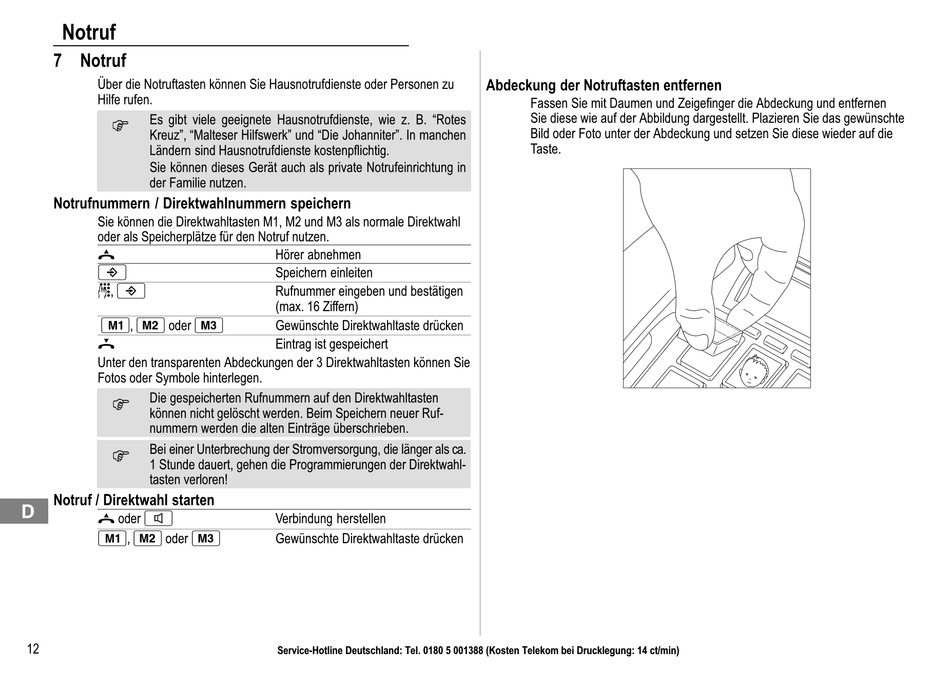 Notruf

7 Notruf

Über die Notruftasten können Sie Hausnotrufdienste oder Personen zu Hilfe rufen.

Es gibt viele geeignete Hausnotrufdienste, wie z. B. "Rotes Kreuz", "Malteser Hilfswerk" und "Die Johanniter". In manchen Ländern sind Hausnotrufdienste kostenpflichtig.
Sie können dieses Gerät auch als private Notrufeinrichtung in der Familie nutzen.

Notrufnummern / Direktwahlnummern speichern

Sie können die Direktwahltasten M1, M2 und M3 als normale Direktwahl oder als Speicherplätze für den Notruf nutzen.

| | |
|---|---|
| | Hörer abnehmen |
| | Speichern einleiten |
| , | Rufnummer eingeben und bestätigen (max. 16 Ziffern) |
| M1, M2 oder M3 | Gewünschte Direktwahltaste drücken |
| | Eintrag ist gespeichert |

Unter den transparenten Abdeckungen der 3 Direktwahltasten können Sie Fotos oder Symbole hinterlegen.

Die gespeicherten Rufnummern auf den Direktwahltasten können nicht gelöscht werden. Beim Speichern neuer Rufnummern werden die alten Einträge überschrieben.

Bei einer Unterbrechung der Stromversorgung, die länger als ca. 1 Stunde dauert, gehen die Programmierungen der Direktwahltasten verloren!

Notruf / Direktwahl starten

| | |
|---|---|
| oder | Verbindung herstellen |
| M1, M2 oder M3 | Gewünschte Direktwahltaste drücken |

D

Abdeckung der Notruftasten entfernen

Fassen Sie mit Daumen und Zeigefinger die Abdeckung und entfernen Sie diese wie auf der Abbildung dargestellt. Plazieren Sie das gewünschte Bild oder Foto unter der Abdeckung und setzen Sie diese wieder auf die Taste.

12

Service-Hotline Deutschland: Tel. 0180 5 001388 (Kosten Telekom bei Drucklegung: 14 ct/min)